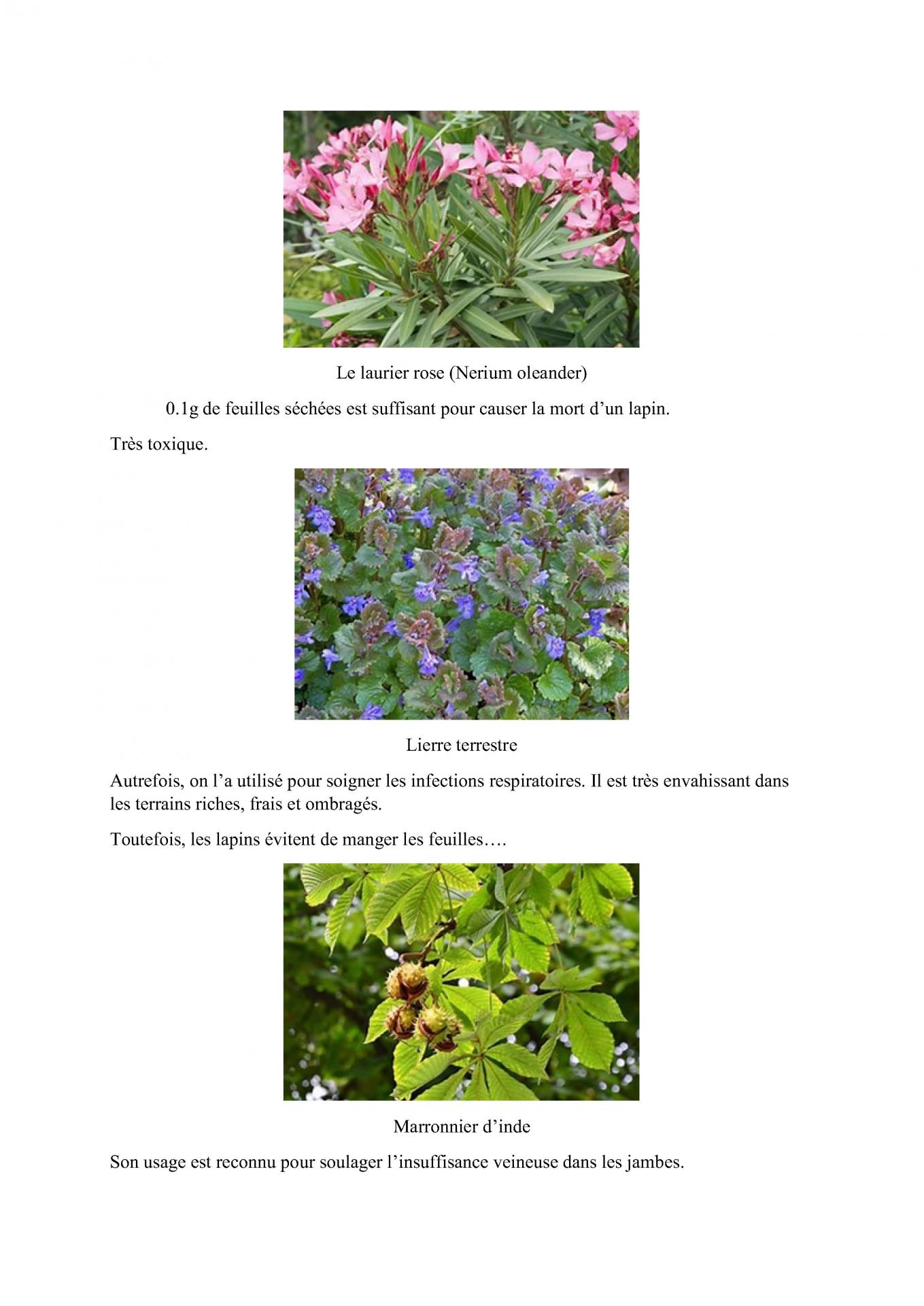 Le laurier rose (Nerium oleander)

0.1g de feuilles séchées est suffisant pour causer la mort d’un lapin.

Très toxique.

Lierre terrestre

Autrefois, on l’a utilisé pour soigner les infections respiratoires. Il est très envahissant dans les terrains riches, frais et ombragés.

Toutefois, les lapins évitent de manger les feuilles….

Marronnier d’inde

Son usage est reconnu pour soulager l’insuffisance veineuse dans les jambes.